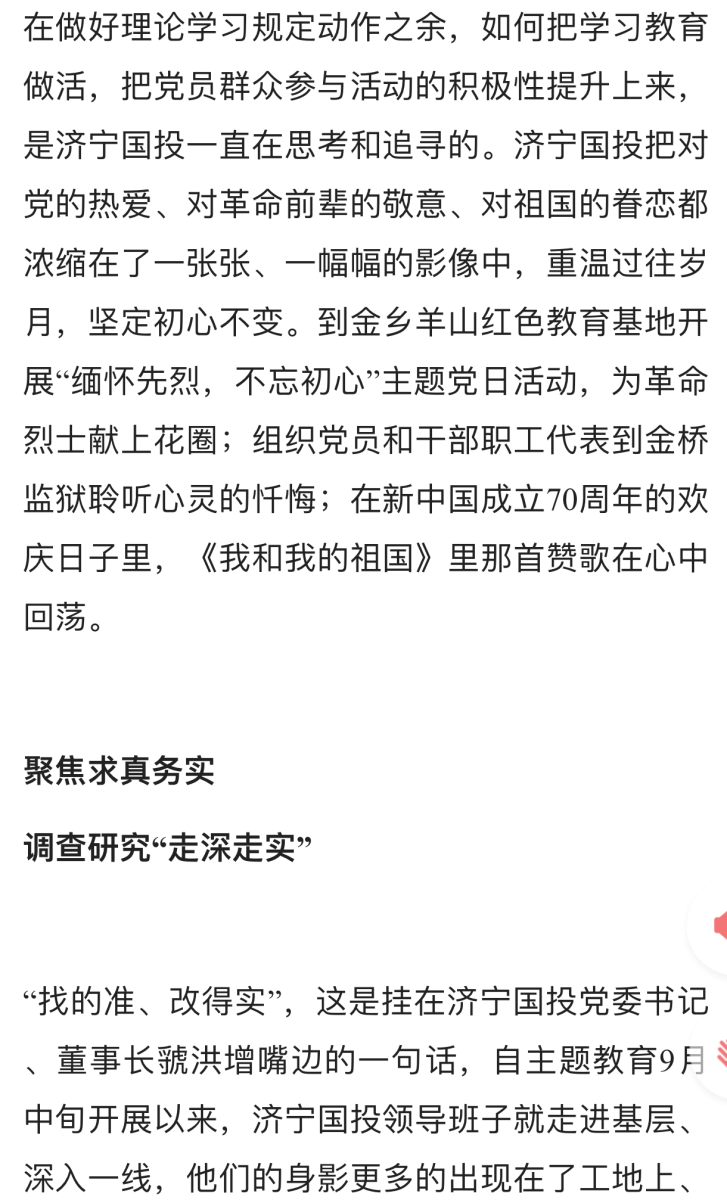 在做好理论学习规定动作之余，如何把学习教育做活，把党员群众参与活动的积极性提升上来，是济宁国投一直在思考和追寻的。济宁国投把对党的热爱、对革命前辈的敬意、对祖国的眷恋都浓缩在了一张张、一幅幅的影像中，重温过往岁月，坚定初心不变。到金乡羊山红色教育基地开展“缅怀先烈，不忘初心”主题党日活动，为革命烈士献上花圈；组织党员和干部职工代表到金桥监狱聆听心灵的忏悔；在新中国成立70周年的欢庆日子里，《我和我的祖国》里那首赞歌在心中回荡。

聚焦求真务实

调查研究“走深走实”

“找的准、改得实”，这是挂在济宁国投党委书记、董事长虢洪增嘴边的一句话，自主题教育9月中旬开展以来，济宁国投领导班子就走进基层、深入一线，他们的身影更多的出现在了工地上、